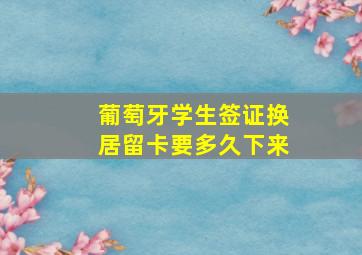 葡萄牙学生签证换居留卡要多久下来